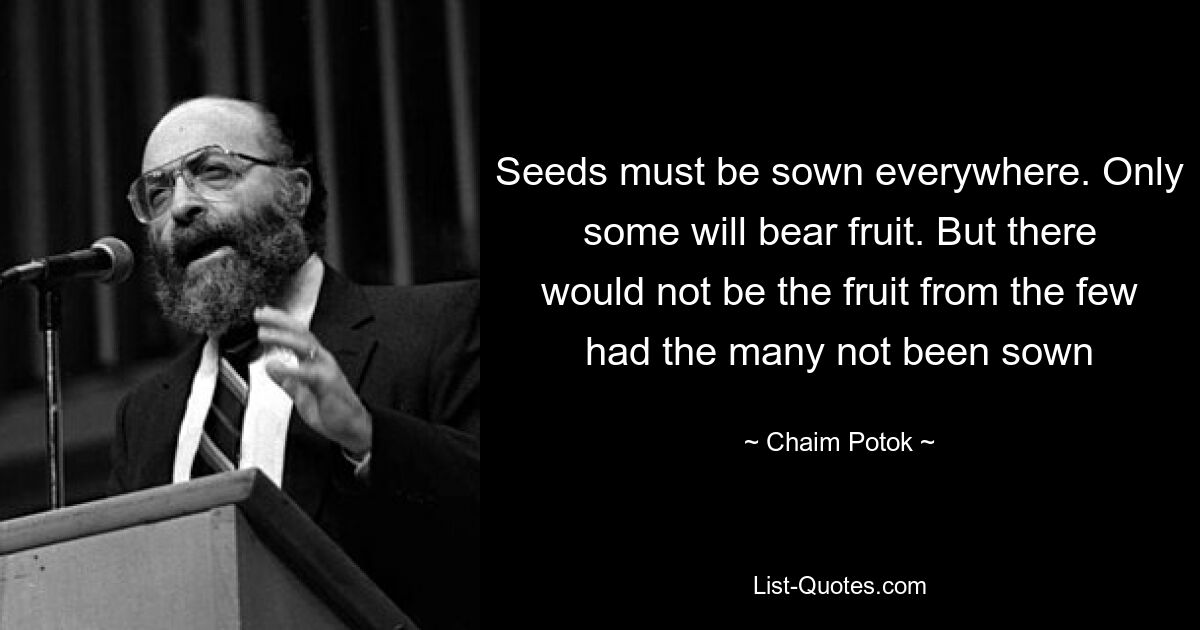 Seeds must be sown everywhere. Only some will bear fruit. But there would not be the fruit from the few had the many not been sown

~ Chaim Potok ~

List-Quotes.com